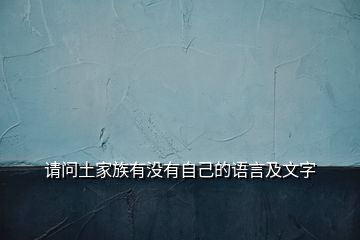 请问土家族有没有自己的语言及文字